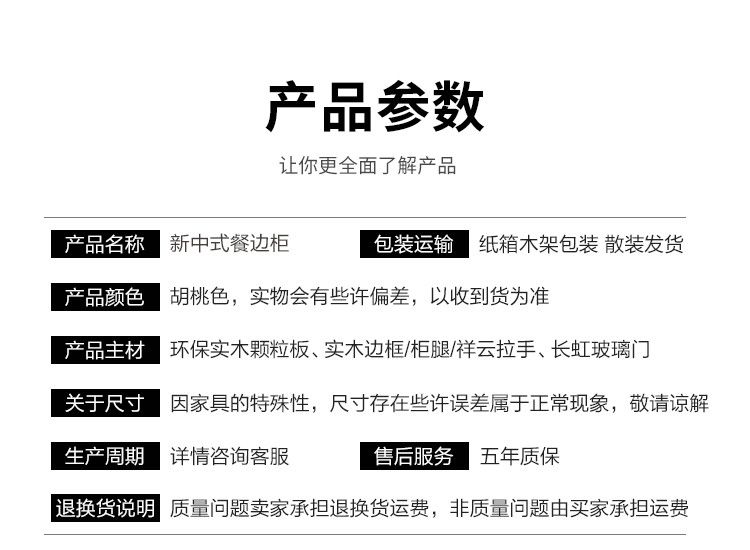 产品参数

让你更全面了解产品

产品名称 新中式餐边柜 包装运输 纸箱木架包装 散装发货

产品颜色 胡桃色，实物会有些许偏差，以收到货为准

产品主材 环保实木颗粒板、实木边框/柜腿/祥云拉手、长虹玻璃门

关于尺寸 因家具的特殊性，尺寸存在些许误差属于正常现象，敬请谅解

生产周期 详情咨询客服 售后服务 五年质保

退换货说明 质量问题卖家承担退换货运费，非质量问题由买家承担运费